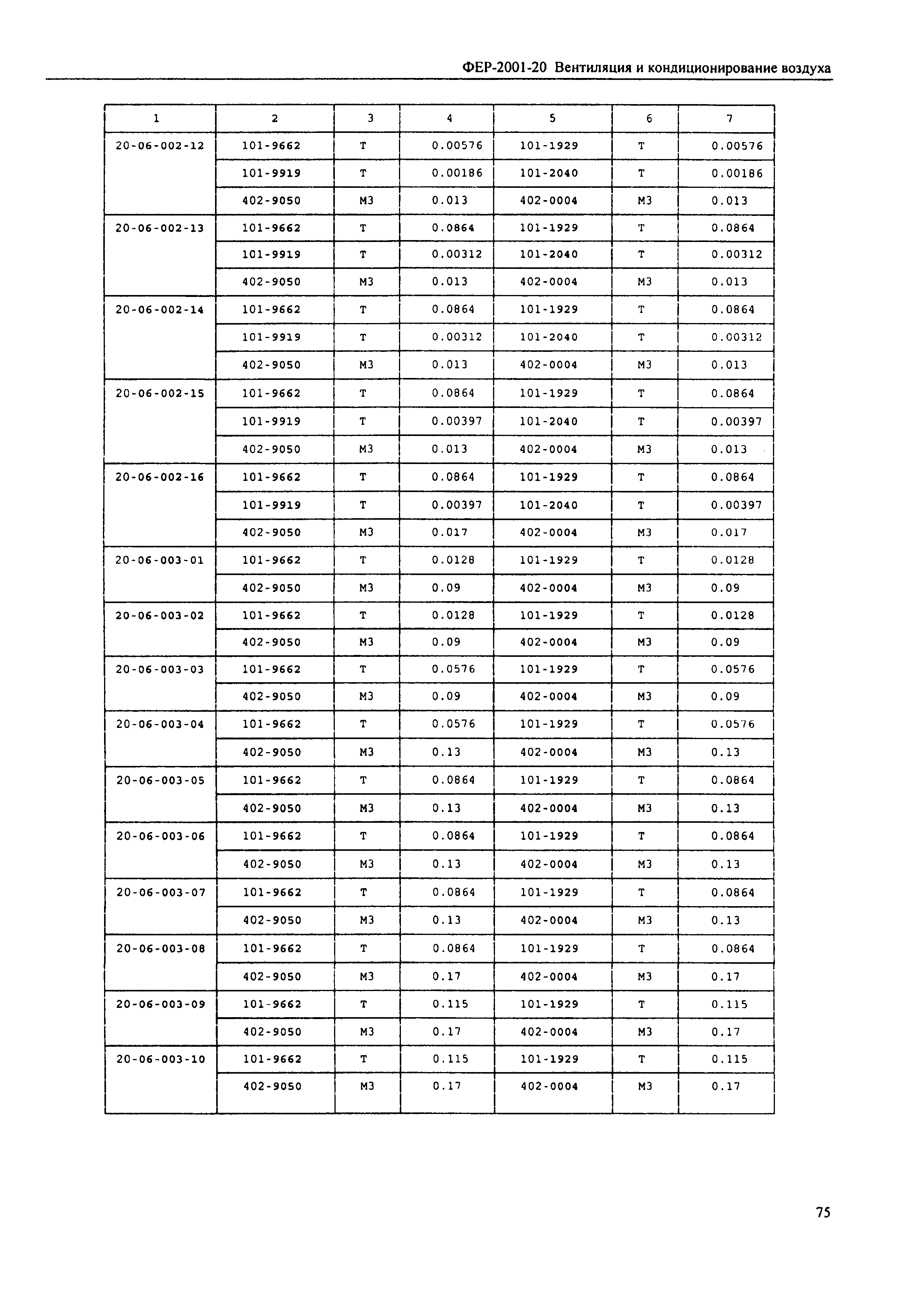 ФЕР-2001-20 Вентиляция и кондиционирование воздуха

| 1 | 2 | 3 | 4 | 5 | 6 | 7 |
|---|---|---|---|---|---|---|
| 20-06-002-12 | 101-9662 | Т | 0.00576 | 101-1929 | Т | 0.00576 |
| | 101-9919 | Т | 0.00186 | 101-2040 | Т | 0.00186 |
| | 402-9050 | М3 | 0.013 | 402-0004 | М3 | 0.013 |
| 20-06-002-13 | 101-9662 | Т | 0.0864 | 101-1929 | Т | 0.0864 |
| | 101-9919 | Т | 0.00312 | 101-2040 | Т | 0.00312 |
| | 402-9050 | М3 | 0.013 | 402-0004 | М3 | 0.013 |
| 20-06-002-14 | 101-9662 | Т | 0.0864 | 101-1929 | Т | 0.0864 |
| | 101-9919 | Т | 0.00312 | 101-2040 | Т | 0.00312 |
| | 402-9050 | М3 | 0.013 | 402-0004 | М3 | 0.013 |
| 20-06-002-15 | 101-9662 | Т | 0.0864 | 101-1929 | Т | 0.0864 |
| | 101-9919 | Т | 0.00397 | 101-2040 | Т | 0.00397 |
| | 402-9050 | М3 | 0.013 | 402-0004 | М3 | 0.013 |
| 20-06-002-16 | 101-9662 | Т | 0.0864 | 101-1929 | Т | 0.0864 |
| | 101-9919 | Т | 0.00397 | 101-2040 | Т | 0.00397 |
| | 402-9050 | М3 | 0.017 | 402-0004 | М3 | 0.017 |
| 20-06-003-01 | 101-9662 | Т | 0.0128 | 101-1929 | Т | 0.0128 |
| | 402-9050 | М3 | 0.09 | 402-0004 | М3 | 0.09 |
| 20-06-003-02 | 101-9662 | Т | 0.0128 | 101-1929 | Т | 0.0128 |
| | 402-9050 | М3 | 0.09 | 402-0004 | М3 | 0.09 |
| 20-06-003-03 | 101-9662 | Т | 0.0576 | 101-1929 | Т | 0.0576 |
| | 402-9050 | М3 | 0.09 | 402-0004 | М3 | 0.09 |
| 20-06-003-04 | 101-9662 | Т | 0.0576 | 101-1929 | Т | 0.0576 |
| | 402-9050 | М3 | 0.13 | 402-0004 | М3 | 0.13 |
| 20-06-003-05 | 101-9662 | Т | 0.0864 | 101-1929 | Т | 0.0864 |
| | 402-9050 | М3 | 0.13 | 402-0004 | М3 | 0.13 |
| 20-06-003-06 | 101-9662 | Т | 0.0864 | 101-1929 | Т | 0.0864 |
| | 402-9050 | М3 | 0.13 | 402-0004 | М3 | 0.13 |
| 20-06-003-07 | 101-9662 | Т | 0.0864 | 101-1929 | Т | 0.0864 |
| | 402-9050 | М3 | 0.13 | 402-0004 | М3 | 0.13 |
| 20-06-003-08 | 101-9662 | Т | 0.0864 | 101-1929 | Т | 0.0864 |
| | 402-9050 | М3 | 0.17 | 402-0004 | М3 | 0.17 |
| 20-06-003-09 | 101-9662 | Т | 0.115 | 101-1929 | Т | 0.115 |
| | 402-9050 | М3 | 0.17 | 402-0004 | М3 | 0.17 |
| 20-06-003-10 | 101-9662 | Т | 0.115 | 101-1929 | Т | 0.115 |
| | 402-9050 | М3 | 0.17 | 402-0004 | М3 | 0.17 |

75